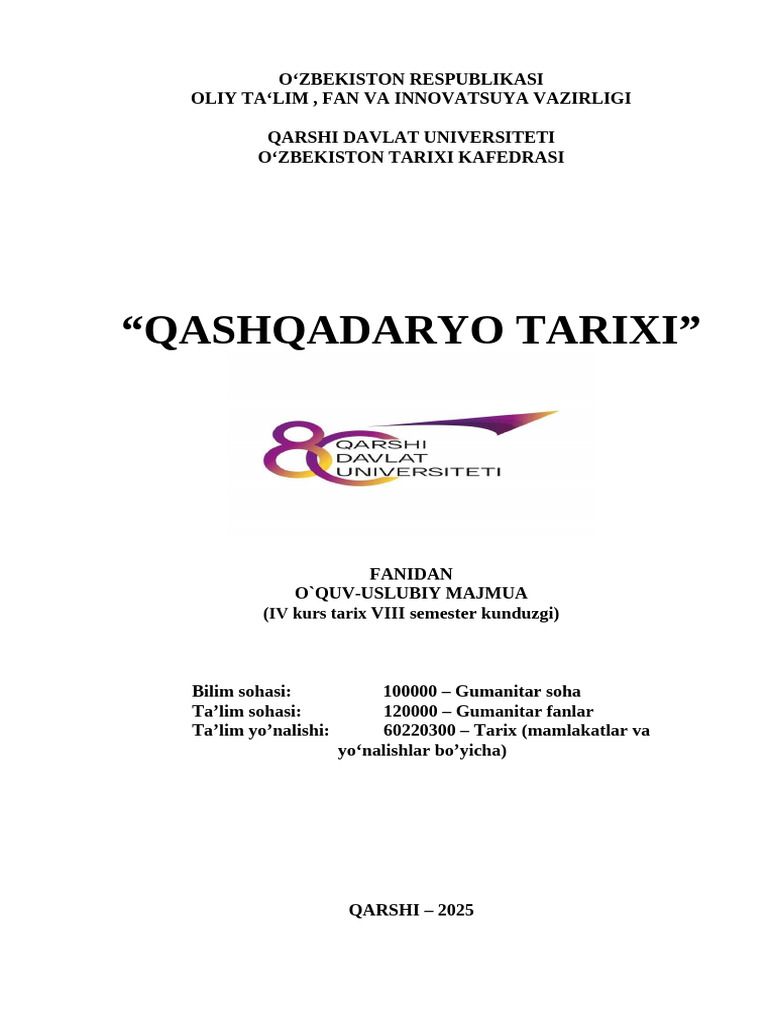 O‘ZBEKISTON RESPUBLIKASI
OLIY TA‘LIM , FAN VA INNOVATSUYA VAZIRLIGI

QARSHI DAVLAT UNIVERSITETI
O‘ZBEKISTON TARIXI KAFEDRASI

“QASHQADARYO TARIXI”

80
QARSHI
DAVLAT
UNIVERSITETI

FANIDAN
O`QUV-USLUBIY MAJMUA
(IV kurs tarix VIII semester kunduzgi)

Bilim sohasi: 100000 – Gumanitar soha
Ta’lim sohasi: 120000 – Gumanitar fanlar
Ta’lim yo’nalishi: 60220300 – Tarix (mamlakatlar va yo‘nalishlar bo’yicha)

QARSHI – 2025